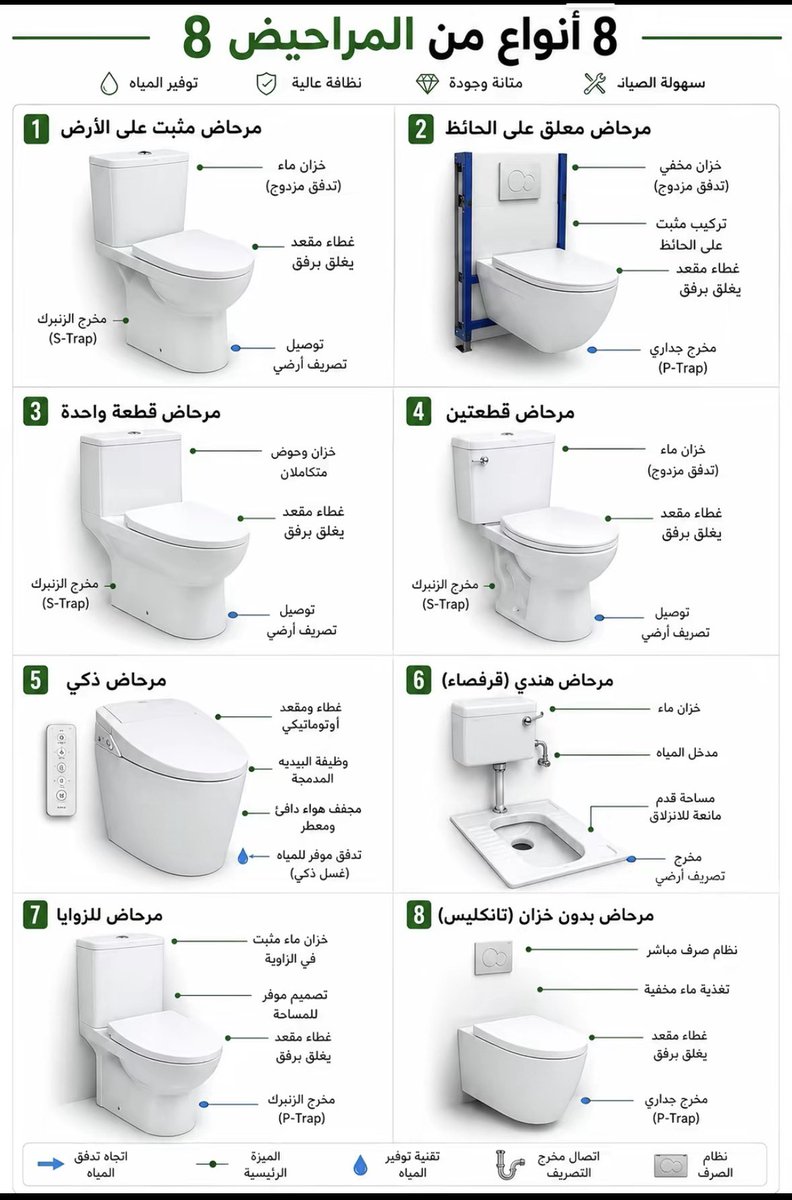 8 أنواع من المراحيض 8

سهولة الصيانة
متانة وجودة
نظافة عالية
توفير المياه

2 مرحاض معلق على الحائط
خزان مخفي (تدفق مزدوج)
تركيب مثبت على الحائط
غطاء مقعد يغلق برفق
مخرج جداري (P-Trap)

1 مرحاض مثبت على الأرض
خزان ماء (تدفق مزدوج)
غطاء مقعد يغلق برفق
مخرج الزنبرك (S-Trap)
توصيل تصريف أرضي

4 مرحاض قطعتين
خزان ماء (تدفق مزدوج)
غطاء مقعد يغلق برفق
مخرج الزنبرك (S-Trap)
توصيل تصريف أرضي

3 مرحاض قطعة واحدة
خزان وحوض متكاملان
غطاء مقعد يغلق برفق
مخرج الزنبرك (S-Trap)
توصيل تصريف أرضي

6 مرحاض هندي (قرفصاء)
خزان ماء
مدخل المياه
مساحة قدم مانعة للانزلاق
مخرج تصريف أرضي

5 مرحاض ذكي
غطاء ومقعد أوتوماتيكي
وظيفة البيديه المدمجة
مجفف هواء دافئ ومعطر
تدفق موفر للمياه (غسل ذكي)

8 مرحاض بدون خزان (تانكليس)
نظام صرف مباشر
تغذية ماء مخفية
غطاء مقعد يغلق برفق
مخرج جداري (P-Trap)

7 مرحاض للزوايا
خزان ماء مثبت في الزاوية
تصميم موفر للمساحة
غطاء مقعد يغلق برفق
مخرج الزنبرك (P-Trap)

نظام الصرف
اتصال مخرج التصريف
تقنية توفير المياه
الميزة الرئيسية
اتجاه تدفق المياه